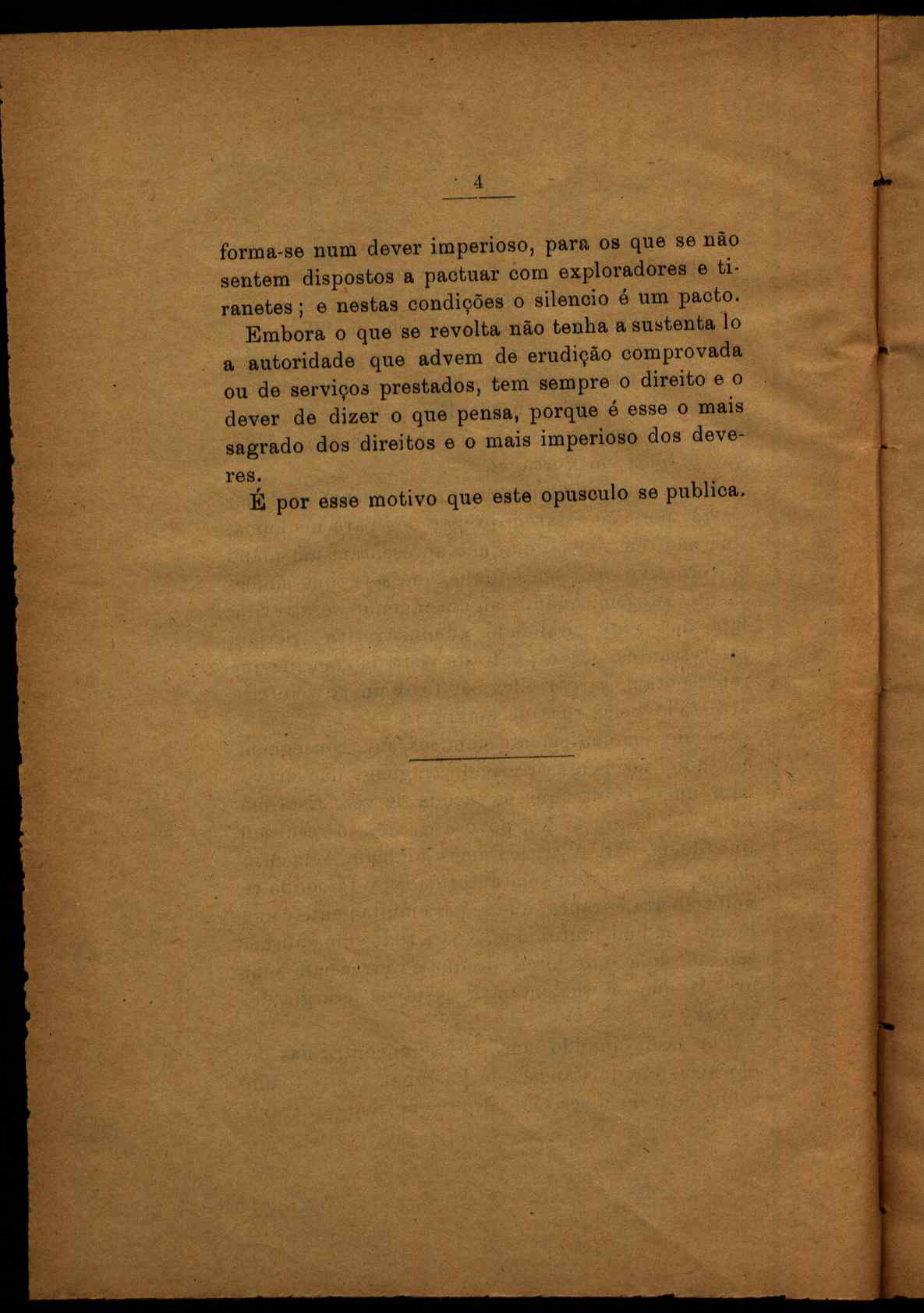 4

forma-se num dever imperioso, para os que se não sentem dispostos a pactuar com exploradores e tiranetes; e nestas condições o silencio é um pacto.

Embora o que se revolta não tenha a sustenta lo a autoridade que advem de erudição comprovada ou de serviços prestados, tem sempre o direito e o dever de dizer o que pensa, porque é esse o mais sagrado dos direitos e o mais imperioso dos deveres.

É por esse motivo que este opusculo se publica.